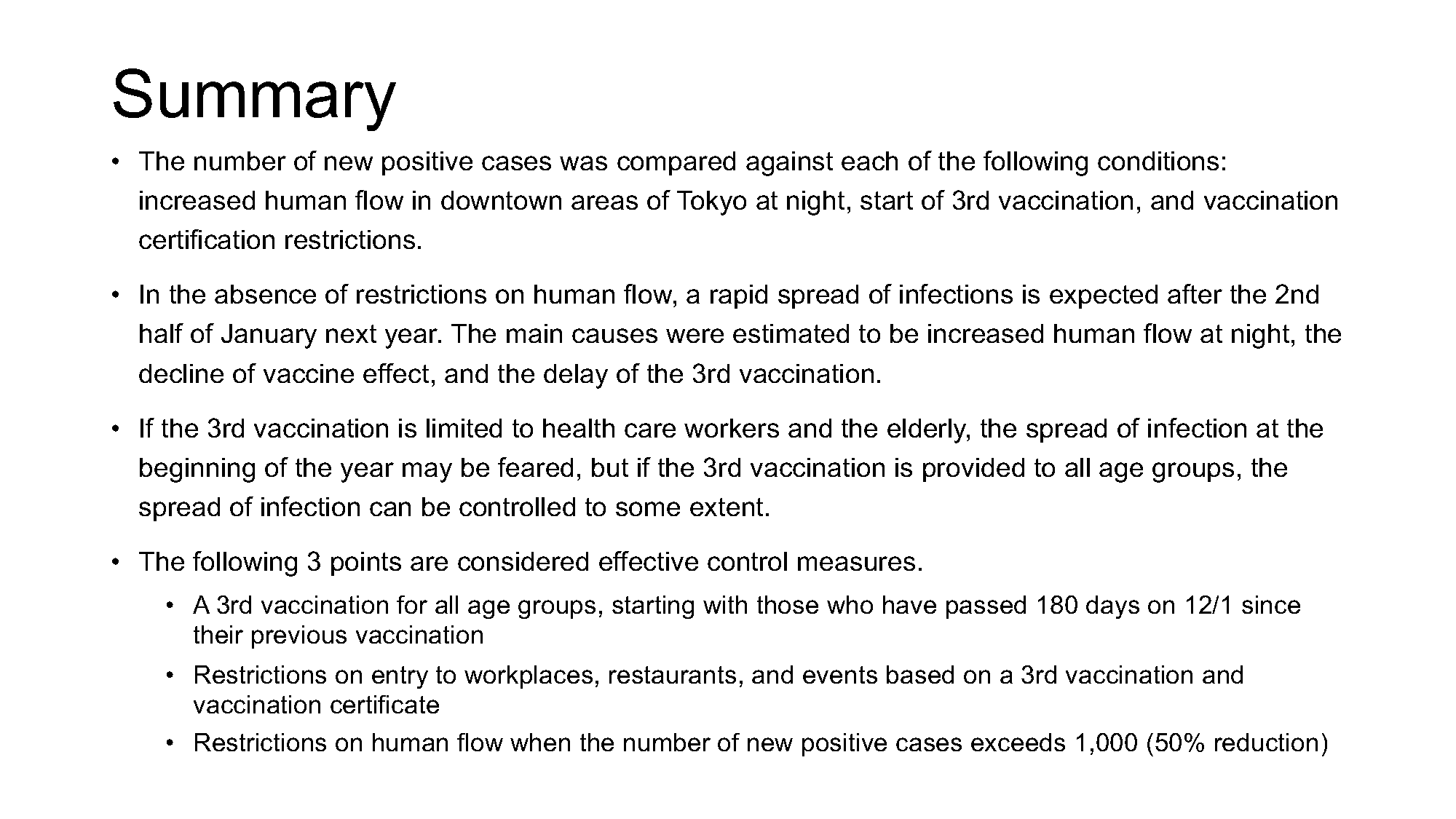 Summary

• The number of new positive cases was compared against each of the following conditions: increased human flow in downtown areas of Tokyo at night, start of 3rd vaccination, and vaccination certification restrictions.

• In the absence of restrictions on human flow, a rapid spread of infections is expected after the 2nd half of January next year. The main causes were estimated to be increased human flow at night, the decline of vaccine effect, and the delay of the 3rd vaccination.

• If the 3rd vaccination is limited to health care workers and the elderly, the spread of infection at the beginning of the year may be feared, but if the 3rd vaccination is provided to all age groups, the spread of infection can be controlled to some extent.

• The following 3 points are considered effective control measures.
  • A 3rd vaccination for all age groups, starting with those who have passed 180 days on 12/1 since their previous vaccination
  • Restrictions on entry to workplaces, restaurants, and events based on a 3rd vaccination and vaccination certificate
  • Restrictions on human flow when the number of new positive cases exceeds 1,000 (50% reduction)